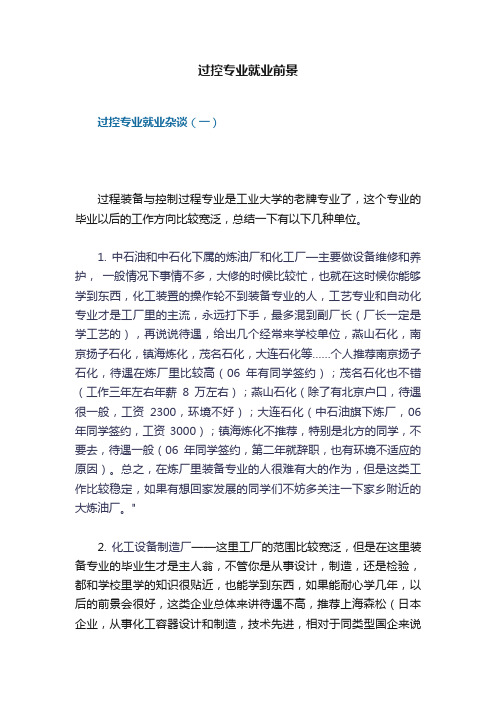 过控专业就业前景

过控专业就业杂谈（一）

过程装备与控制过程专业是工业大学的老牌专业了，这个专业的毕业以后的工作方向比较宽泛，总结一下有以下几种单位。

1. 中石油和中石化下属的炼油厂和化工厂—主要做设备维修和养护， 一般情况下事情不多，大修的时候比较忙，也就在这时候你能够学到东西，化工装置的操作轮不到装备专业的人，工艺专业和自动化专业才是工厂里的主流，永远打下手，最多混到副厂长（厂长一定是学工艺的），再说说待遇，给出几个经常来学校单位，燕山石化，南京扬子石化，镇海炼化，茂名石化，大连石化等……个人推荐南京扬子石化，待遇在炼厂里比较高（06 年有同学签约）；茂名石化也不错（工作三年左右年薪 8 万左右）；燕山石化（除了有北京户口，待遇很一般，工资 2300，环境不好）；大连石化（中石油旗下炼厂，06 年同学签约，工资 3000）；镇海炼化不推荐，特别是北方的同学，不要去，待遇一般（06 年同学签约，第二年就辞职，也有环境不适应的原因）。总之，在炼厂里装备专业的人很难有大的作为，但是这类工作比较稳定，如果有想回家发展的同学们不妨多关注一下家乡附近的大炼油厂。"

2. 化工设备制造厂——这里工厂的范围比较宽泛，但是在这里装备专业的毕业生才是主人翁，不管你是从事设计，制造，还是检验，都和学校里学的知识很贴近，也能学到东西，如果能耐心学几年，以后的前景会很好，这类企业总体来讲待遇不高，推荐上海森松（日本企业，从事化工容器设计和制造，技术先进，相对于同类型国企来说